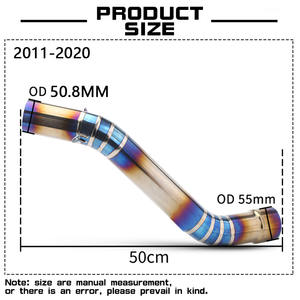 PRODUCT SIZE

2011-2020

OD 50.8MM

OD 55mm

50cm

Note: size are manual measurement, or there is an error, please prevail in kind.